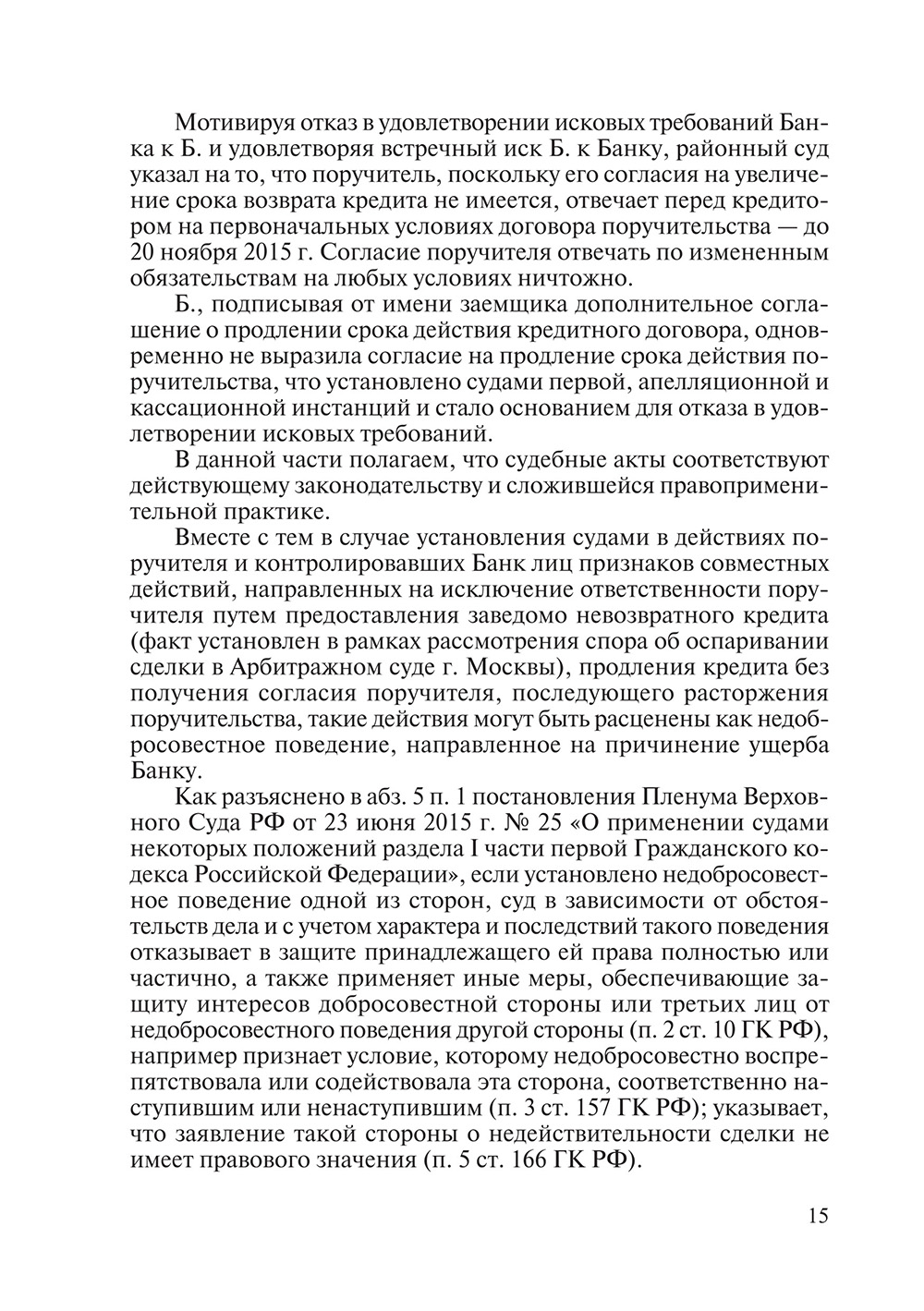 Мотивируя отказ в удовлетворении исковых требований Банка к Б. и удовлетворяя встречный иск Б. к Банку, районный суд указал на то, что поручитель, поскольку его согласия на увеличение срока возврата кредита не имеется, отвечает перед кредитором на первоначальных условиях договора поручительства — до 20 ноября 2015 г. Согласие поручителя отвечать по измененным обязательствам на любых условиях ничтожно.

Б., подписывая от имени заемщика дополнительное соглашение о продлении срока действия кредитного договора, одновременно не выразила согласие на продление срока действия поручительства, что установлено судами первой, апелляционной и кассационной инстанций и стало основанием для отказа в удовлетворении исковых требований.

В данной части полагаем, что судебные акты соответствуют действующему законодательству и сложившейся правоприменительной практике.

Вместе с тем в случае установления судами в действиях поручителя и контролировавших Банк лиц признаков совместных действий, направленных на исключение ответственности поручителя путем предоставления заведомо невозвратного кредита (факт установлен в рамках рассмотрения спора об оспаривании сделки в Арбитражном суде г. Москвы), продления кредита без получения согласия поручителя, последующего расторжения поручительства, такие действия могут быть расценены как недобросовестное поведение, направленное на причинение ущерба Банку.

Как разъяснено в абз. 5 п. 1 постановления Пленума Верховного Суда РФ от 23 июня 2015 г. № 25 «О применении судами некоторых положений раздела I части первой Гражданского кодекса Российской Федерации», если установлено недобросовестное поведение одной из сторон, суд в зависимости от обстоятельств дела и с учетом характера и последствий такого поведения отказывает в защите принадлежащего ей права полностью или частично, а также применяет иные меры, обеспечивающие защиту интересов добросовестной стороны или третьих лиц от недобросовестного поведения другой стороны (п. 2 ст. 10 ГК РФ), например признает условие, которому недобросовестно воспрепятствовала или содействовала эта сторона, соответственно наступившим или ненаступившим (п. 3 ст. 157 ГК РФ); указывает, что заявление такой стороны о недействительности сделки не имеет правового значения (п. 5 ст. 166 ГК РФ).

15